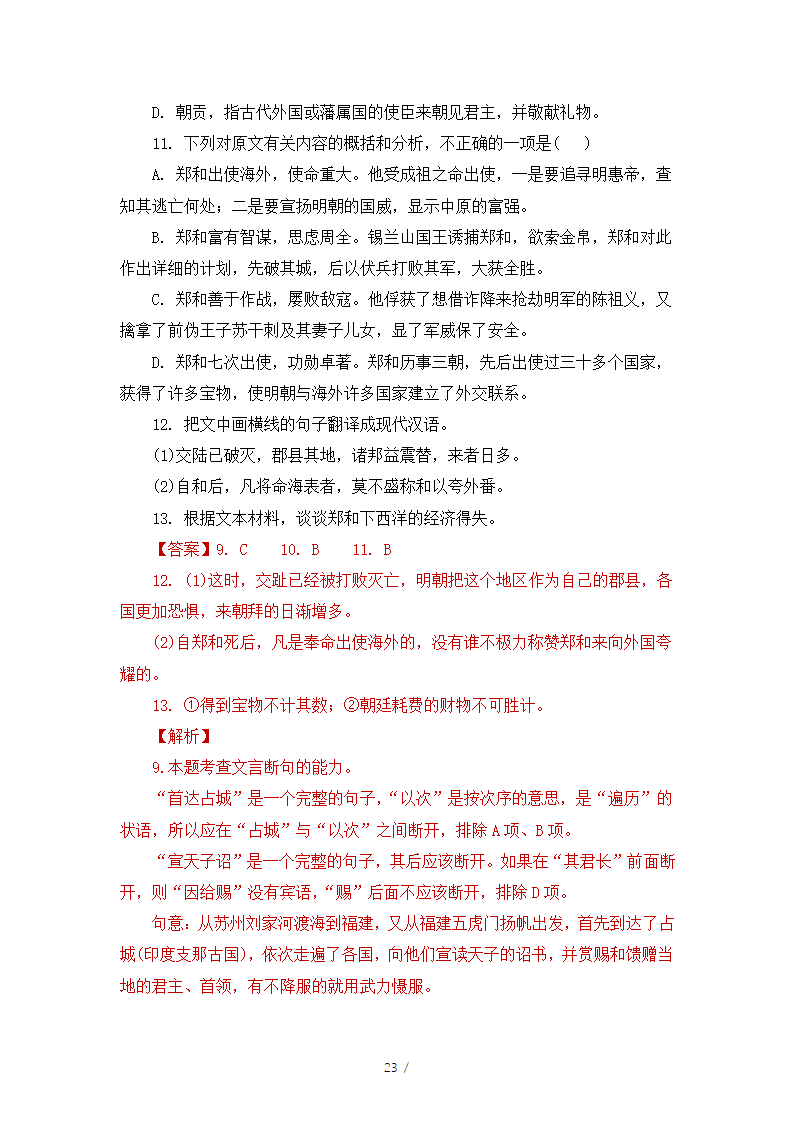 D. 朝贡，指古代外国或藩属国的使臣来朝见君主，并敬献礼物。

11. 下列对原文有关内容的概括和分析，不正确的一项是(　)

A. 郑和出使海外，使命重大。他受成祖之命出使，一是要追寻明惠帝，查知其逃亡何处；二是要宣扬明朝的国威，显示中原的富强。

B. 郑和富有智谋，思虑周全。锡兰山国王诱捕郑和，欲索金帛，郑和对此作出详细的计划，先破其城，后以伏兵打败其军，大获全胜。

C. 郑和善于作战，屡败敌寇。他俘获了想借诈降来抢劫明军的陈祖义，又擒拿了前伪王子苏干剌及其妻子儿女，显了军威保了安全。

D. 郑和七次出使，功勋卓著。郑和历事三朝，先后出使过三十多个国家，获得了许多宝物，使明朝与海外许多国家建立了外交联系。

12. 把文中画横线的句子翻译成现代汉语。

(1)交阯已破灭，郡县其地，诸邦益震詟，来者日多。

(2)自和后，凡将命海表者，莫不盛称和以夸外番。

13. 根据文本材料，谈谈郑和下西洋的经济得失。

【答案】9. C　　10. B　　11. B

12. (1)这时，交趾已经被打败灭亡，明朝把这个地区作为自己的郡县，各国更加恐惧，来朝拜的日渐增多。

(2)自郑和死后，凡是奉命出使海外的，没有谁不极力称赞郑和来向外国夸耀的。

13. ①得到宝物不计其数；②朝廷耗费的财物不可胜计。

【解析】

9.本题考查文言断句的能力。

“首达占城”是一个完整的句子，“以次”是按次序的意思，是“遍历”的状语，所以应在“占城”与“以次”之间断开，排除A项、B项。

“宣天子诏”是一个完整的句子，其后应该断开。如果在“其君长”前面断开，则“因给赐”没有宾语，“赐”后面不应该断开，排除D项。

句意：从苏州刘家河渡海到福建，又从福建五虎门扬帆出发，首先到达了占城(印度支那古国)，依次走遍了各国，向他们宣读天子的诏书，并赏赐和馈赠当地的君主、首领，有不降服的就用武力慑服。

23 /